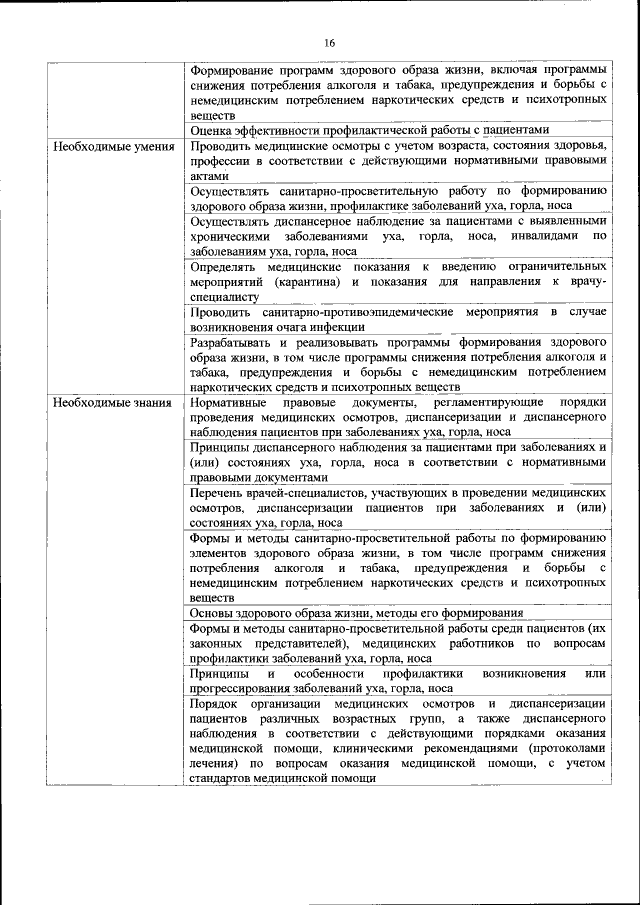 16

| | |
|---|---|
| | Формирование программ здорового образа жизни, включая программы снижения потребления алкоголя и табака, предупреждения и борьбы с немедицинским потреблением наркотических средств и психотропных веществ |
| | Оценка эффективности профилактической работы с пациентами |
| Необходимые умения | Проводить медицинские осмотры с учетом возраста, состояния здоровья, профессии в соответствии с действующими нормативными правовыми актами |
| | Осуществлять санитарно-просветительную работу по формированию здорового образа жизни, профилактике заболеваний уха, горла, носа |
| | Осуществлять диспансерное наблюдение за пациентами с выявленными хроническими заболеваниями уха, горла, носа, инвалидами по заболеваниям уха, горла, носа |
| | Определять медицинские показания к введению ограничительных мероприятий (карантина) и показания для направления к врачу-специалисту |
| | Проводить санитарно-противоэпидемические мероприятия в случае возникновения очага инфекции |
| | Разрабатывать и реализовывать программы формирования здорового образа жизни, в том числе программы снижения потребления алкоголя и табака, предупреждения и борьбы с немедицинским потреблением наркотических средств и психотропных веществ |
| Необходимые знания | Нормативные правовые документы, регламентирующие порядки проведения медицинских осмотров, диспансеризации и диспансерного наблюдения пациентов при заболеваниях уха, горла, носа |
| | Принципы диспансерного наблюдения за пациентами при заболеваниях и (или) состояниях уха, горла, носа в соответствии с нормативными правовыми документами |
| | Перечень врачей-специалистов, участвующих в проведении медицинских осмотров, диспансеризации пациентов при заболеваниях и (или) состояниях уха, горла, носа |
| | Формы и методы санитарно-просветительной работы по формированию элементов здорового образа жизни, в том числе программ снижения потребления алкоголя и табака, предупреждения и борьбы с немедицинским потреблением наркотических средств и психотропных веществ |
| | Основы здорового образа жизни, методы его формирования |
| | Формы и методы санитарно-просветительной работы среди пациентов (их законных представителей), медицинских работников по вопросам профилактики заболеваний уха, горла, носа |
| | Принципы и особенности профилактики возникновения или прогрессирования заболеваний уха, горла, носа |
| | Порядок организации медицинских осмотров и диспансеризации пациентов различных возрастных групп, а также диспансерного наблюдения в соответствии с действующими порядками оказания медицинской помощи, клиническими рекомендациями (протоколами лечения) по вопросам оказания медицинской помощи, с учетом стандартов медицинской помощи |